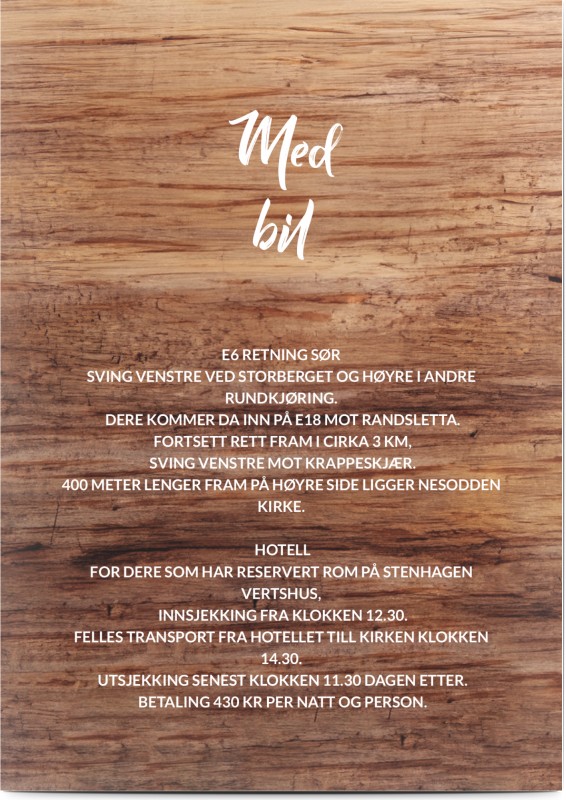 Med bil

E6 RETNING SØR
SVING VENSTRE VED STORBERGET OG HØYRE I ANDRE RUNDKJØRING.
DERE KOMMER DA INN PÅ E18 MOT RANDSLETTA.
FORTSETT RETT FRAM I CIRKA 3 KM,
SVING VENSTRE MOT KRAPPESKJÆR.
400 METER LENGER FRAM PÅ HØYRE SIDE LIGGER NESODDEN KIRKE.

HOTELL
FOR DERE SOM HAR RESERVERT ROM PÅ STENHAGEN VERTSHUS,
INNSJEKKING FRA KLOKKEN 12.30.
FELLES TRANSPORT FRA HOTELLET TILL KIRKEN KLOKKEN 14.30.
UTSJEKKING SENEST KLOKKEN 11.30 DAGEN ETTER.
BETALING 430 KR PER NATT OG PERSON.